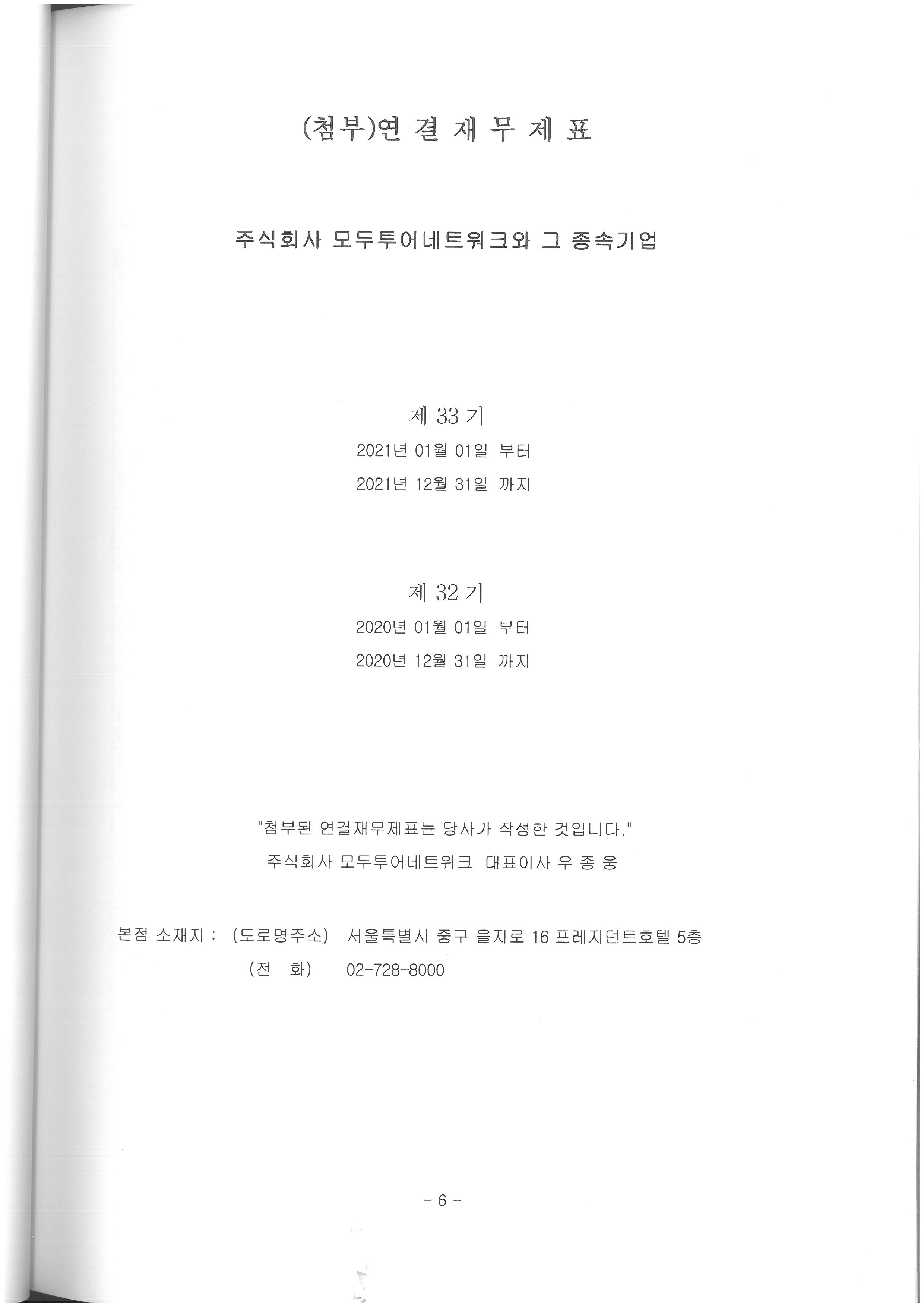 (첨부)연 결 재 무 제 표

주식회사 모두투어네트워크와 그 종속기업

제 33 기

2021년 01월 01일 부터

2021년 12월 31일 까지

제 32 기

2020년 01월 01일 부터

2020년 12월 31일 까지

"첨부된 연결재무제표는 당사가 작성한 것입니다."

주식회사 모두투어네트워크 대표이사 우 종 웅

본점 소재지 : (도로명주소) 서울특별시 중구 을지로 16 프레지던트호텔 5층

(전 화) 02-728-8000

- 6 -